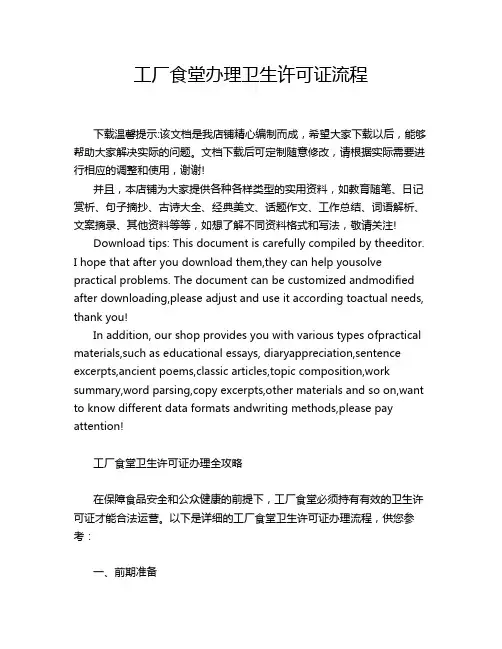 工厂食堂办理卫生许可证流程

下载温馨提示:该文档是我店铺精心编制而成，希望大家下载以后，能够帮助大家解决实际的问题。文档下载后可定制随意修改，请根据实际需要进行相应的调整和使用，谢谢!

并且，本店铺为大家提供各种各样类型的实用资料，如教育随笔、日记赏析、句子摘抄、古诗大全、经典美文、话题作文、工作总结、词语解析、文案摘录、其他资料等等，如想了解不同资料格式和写法，敬请关注!

Download tips: This document is carefully compiled by theeditor. I hope that after you download them,they can help yousolve practical problems. The document can be customized andmodified after downloading,please adjust and use it according toactual needs, thank you!

In addition, our shop provides you with various types ofpractical materials,such as educational essays, diaryappreciation,sentence excerpts,ancient poems,classic articles,topic composition,work summary,word parsing,copy excerpts,other materials and so on,want to know different data formats andwriting methods,please pay attention!

工厂食堂卫生许可证办理全攻略

在保障食品安全和公众健康的前提下，工厂食堂必须持有有效的卫生许可证才能合法运营。以下是详细的工厂食堂卫生许可证办理流程，供您参考：

一、前期准备